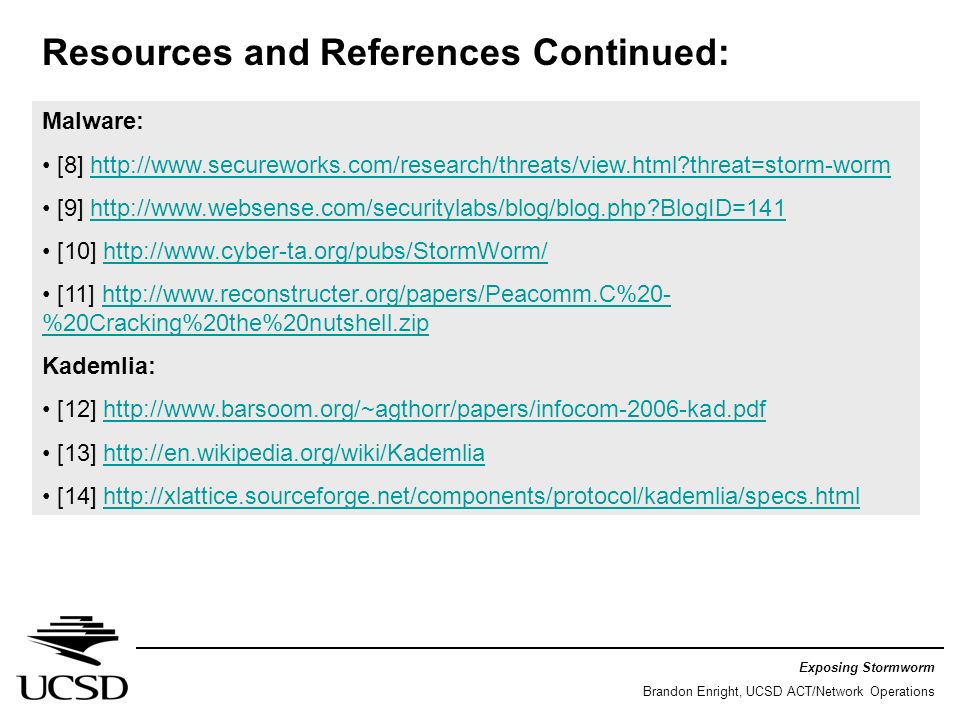 Resources and References Continued:

Malware:

• [8] http://www.secureworks.com/research/threats/view.html?threat=storm-worm

• [9] http://www.websense.com/securitylabs/blog/blog.php?BlogID=141

• [10] http://www.cyber-ta.org/pubs/StormWorm/

• [11] http://www.reconstructer.org/papers/Peacomm.C%20-%20Cracking%20the%20nutshell.zip

Kademlia:

• [12] http://www.barsoom.org/~agthorr/papers/infocom-2006-kad.pdf

• [13] http://en.wikipedia.org/wiki/Kademlia

• [14] http://xlattice.sourceforge.net/components/protocol/kademlia/specs.html

UCSD

Exposing Stormworm

Brandon Enright, UCSD ACT/Network Operations